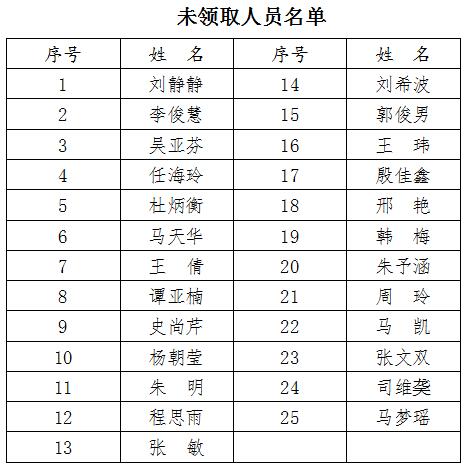 未领取人员名单

| 序号 | 姓　名 | 序号 | 姓　名 |
|---|---|---|---|
| 1 | 刘静静 | 14 | 刘希波 |
| 2 | 李俊慧 | 15 | 郭俊男 |
| 3 | 吴亚芬 | 16 | 王　玮 |
| 4 | 任海玲 | 17 | 殷佳鑫 |
| 5 | 杜炳衡 | 18 | 邢　艳 |
| 6 | 马天华 | 19 | 韩　梅 |
| 7 | 王　倩 | 20 | 朱予涵 |
| 8 | 谭亚楠 | 21 | 周　玲 |
| 9 | 史尚芹 | 22 | 马　凯 |
| 10 | 杨朝莹 | 23 | 张文双 |
| 11 | 朱　明 | 24 | 司维龚 |
| 12 | 程思雨 | 25 | 马梦瑶 |
| 13 | 张　敏 | | |